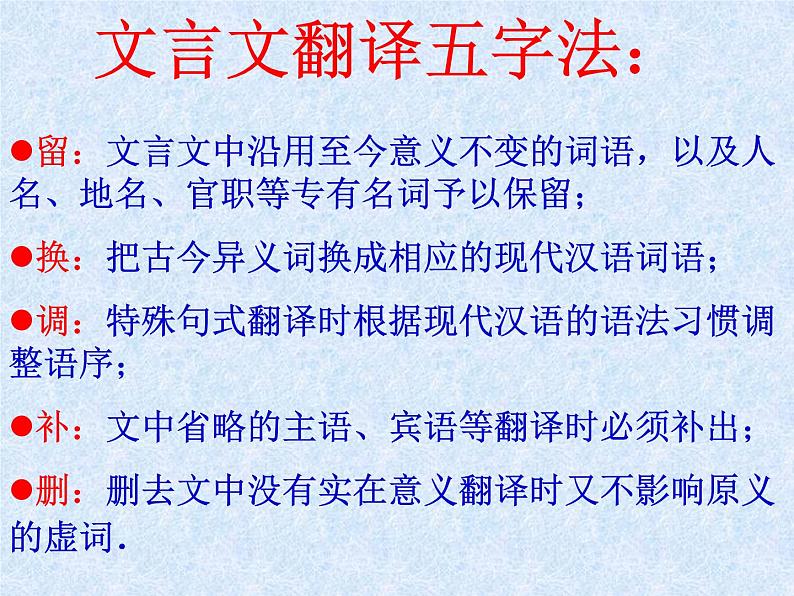 文言文翻译五字法：

•留：文言文中沿用至今意义不变的词语，以及人名、地名、官职等专有名词予以保留；

•换：把古今异义词换成相应的现代汉语词语；

•调：特殊句式翻译时根据现代汉语的语法习惯调整语序；

•补：文中省略的主语、宾语等翻译时必须补出；

•删：删去文中没有实在意义翻译时又不影响原义的虚词.